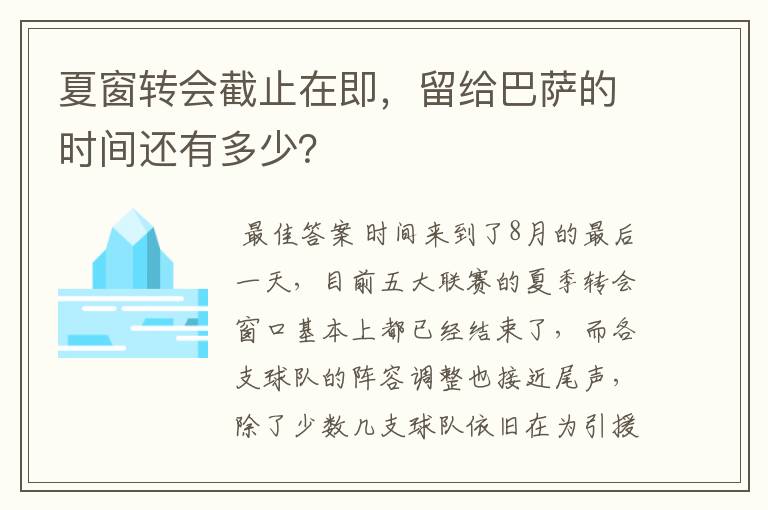 夏窗转会截止在即，留给巴萨的时间还有多少?

最佳答案 时间来到了8月的最后一天，目前五大联赛的夏季转会窗口基本上都已经结束了，而各支球队的阵容调整也接近尾声，除了少数几支球队依旧在为引援